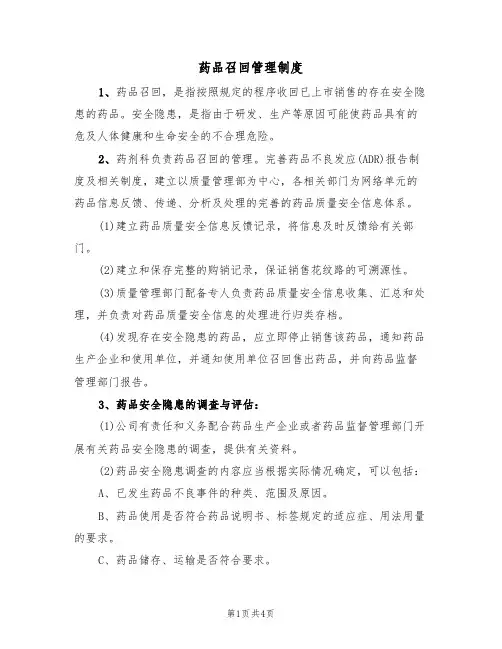 药品召回管理制度

1、药品召回，是指按照规定的程序收回已上市销售的存在安全隐患的药品。安全隐患，是指由于研发、生产等原因可能使药品具有的危及人体健康和生命安全的不合理危险。

2、药剂科负责药品召回的管理。完善药品不良发应(ADR)报告制度及相关制度，建立以质量管理部为中心，各相关部门为网络单元的药品信息反馈、传递、分析及处理的完善的药品质量安全信息体系。

(1)建立药品质量安全信息反馈记录，将信息及时反馈给有关部门。

(2)建立和保存完整的购销记录，保证销售花纹路的可溯源性。

(3)质量管理部门配备专人负责药品质量安全信息收集、汇总和处理，并负责对药品质量安全信息的处理进行归类存档。

(4)发现存在安全隐患的药品，应立即停止销售该药品，通知药品生产企业和使用单位，并通知使用单位召回售出药品，并向药品监督管理部门报告。

3、药品安全隐患的调查与评估：

(1)公司有责任和义务配合药品生产企业或者药品监督管理部门开展有关药品安全隐患的调查，提供有关资料。

(2)药品安全隐患调查的内容应当根据实际情况确定，可以包括：

A、已发生药品不良事件的种类、范围及原因。

B、药品使用是否符合药品说明书、标签规定的适应症、用法用量的要求。

C、药品储存、运输是否符合要求。

第1页共4页